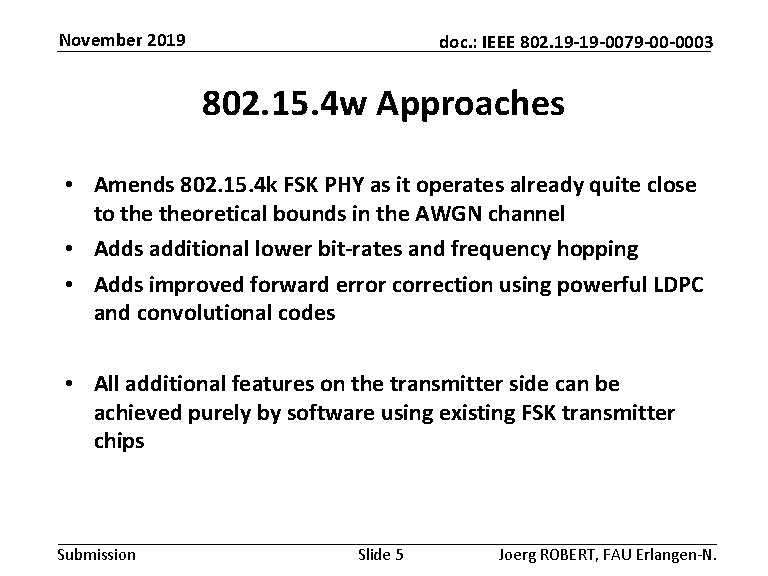 November 2019

doc.: IEEE 802.19-19-0079-00-0003

802.15.4w Approaches

• Amends 802.15.4k FSK PHY as it operates already quite close to the theoretical bounds in the AWGN channel
• Adds additional lower bit-rates and frequency hopping
• Adds improved forward error correction using powerful LDPC and convolutional codes

• All additional features on the transmitter side can be achieved purely by software using existing FSK transmitter chips

Submission

Slide 5

Joerg ROBERT, FAU Erlangen-N.